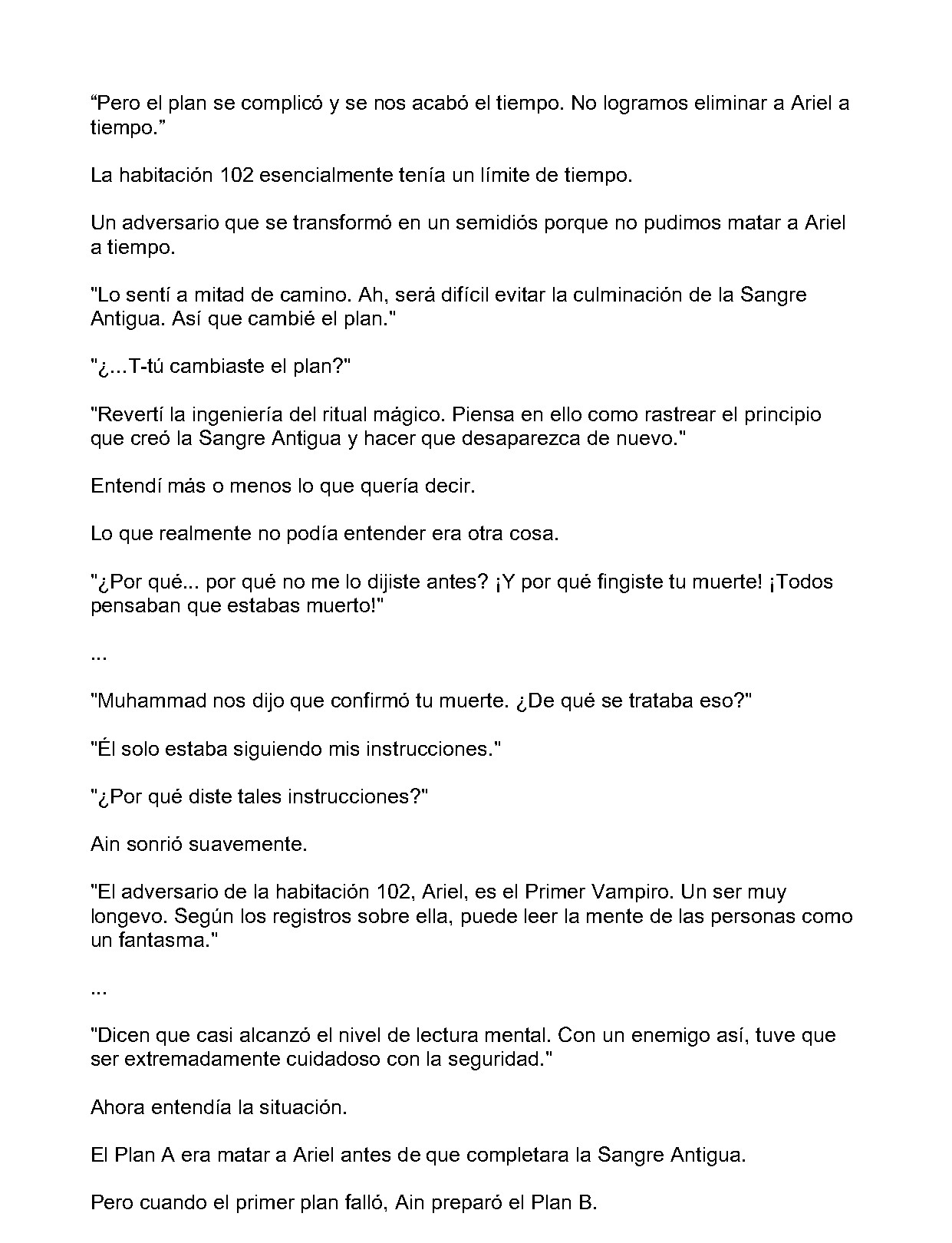 "Pero el plan se complicó y se nos acabó el tiempo. No logramos eliminar a Ariel a tiempo."

La habitación 102 esencialmente tenía un límite de tiempo.

Un adversario que se transformó en un semidiós porque no pudimos matar a Ariel a tiempo.

"Lo sentí a mitad de camino. Ah, será difícil evitar la culminación de la Sangre Antigua. Así que cambié el plan."

"¿...T-tú cambiaste el plan?"

"Revertí la ingeniería del ritual mágico. Piensa en ello como rastrear el principio que creó la Sangre Antigua y hacer que desaparezca de nuevo."

Entendí más o menos lo que quería decir.

Lo que realmente no podía entender era otra cosa.

"¿Por qué... por qué no me lo dijiste antes? ¡Y por qué fingiste tu muerte! ¡Todos pensaban que estabas muerto!"

...

"Muhammad nos dijo que confirmó tu muerte. ¿De qué se trataba eso?"

"Él solo estaba siguiendo mis instrucciones."

"¿Por qué diste tales instrucciones?"

Ain sonrió suavemente.

"El adversario de la habitación 102, Ariel, es el Primer Vampiro. Un ser muy longevo. Según los registros sobre ella, puede leer la mente de las personas como un fantasma."

...

"Dicen que casi alcanzó el nivel de lectura mental. Con un enemigo así, tuve que ser extremadamente cuidadoso con la seguridad."

Ahora entendía la situación.

El Plan A era matar a Ariel antes de que completara la Sangre Antigua.

Pero cuando el primer plan falló, Ain preparó el Plan B.